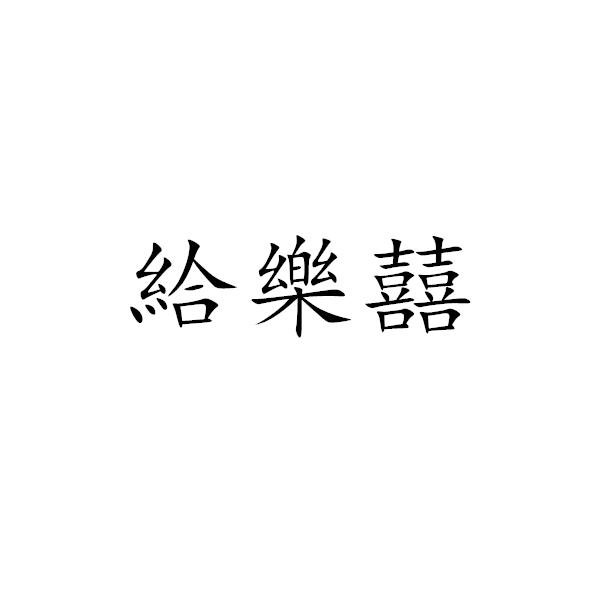 給樂囍